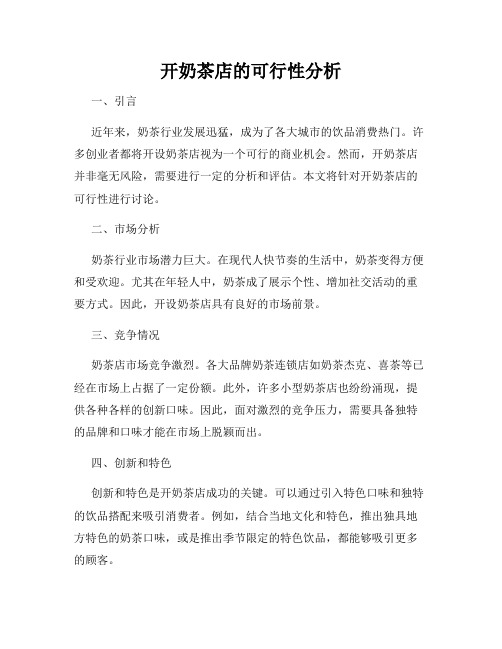 开奶茶店的可行性分析

一、引言

近年来，奶茶行业发展迅猛，成为了各大城市的饮品消费热门。许多创业者都将开设奶茶店视为一个可行的商业机会。然而，开奶茶店并非毫无风险，需要进行一定的分析和评估。本文将针对开奶茶店的可行性进行讨论。

二、市场分析

奶茶行业市场潜力巨大。在现代人快节奏的生活中，奶茶变得方便和受欢迎。尤其在年轻人中，奶茶成了展示个性、增加社交活动的重要方式。因此，开设奶茶店具有良好的市场前景。

三、竞争情况

奶茶店市场竞争激烈。各大品牌奶茶连锁店如奶茶杰克、喜茶等已经在市场上占据了一定份额。此外，许多小型奶茶店也纷纷涌现，提供各种各样的创新口味。因此，面对激烈的竞争压力，需要具备独特的品牌和口味才能在市场上脱颖而出。

四、创新和特色

创新和特色是开奶茶店成功的关键。可以通过引入特色口味和独特的饮品搭配来吸引消费者。例如，结合当地文化和特色，推出独具地方特色的奶茶口味，或是推出季节限定的特色饮品，都能够吸引更多的顾客。